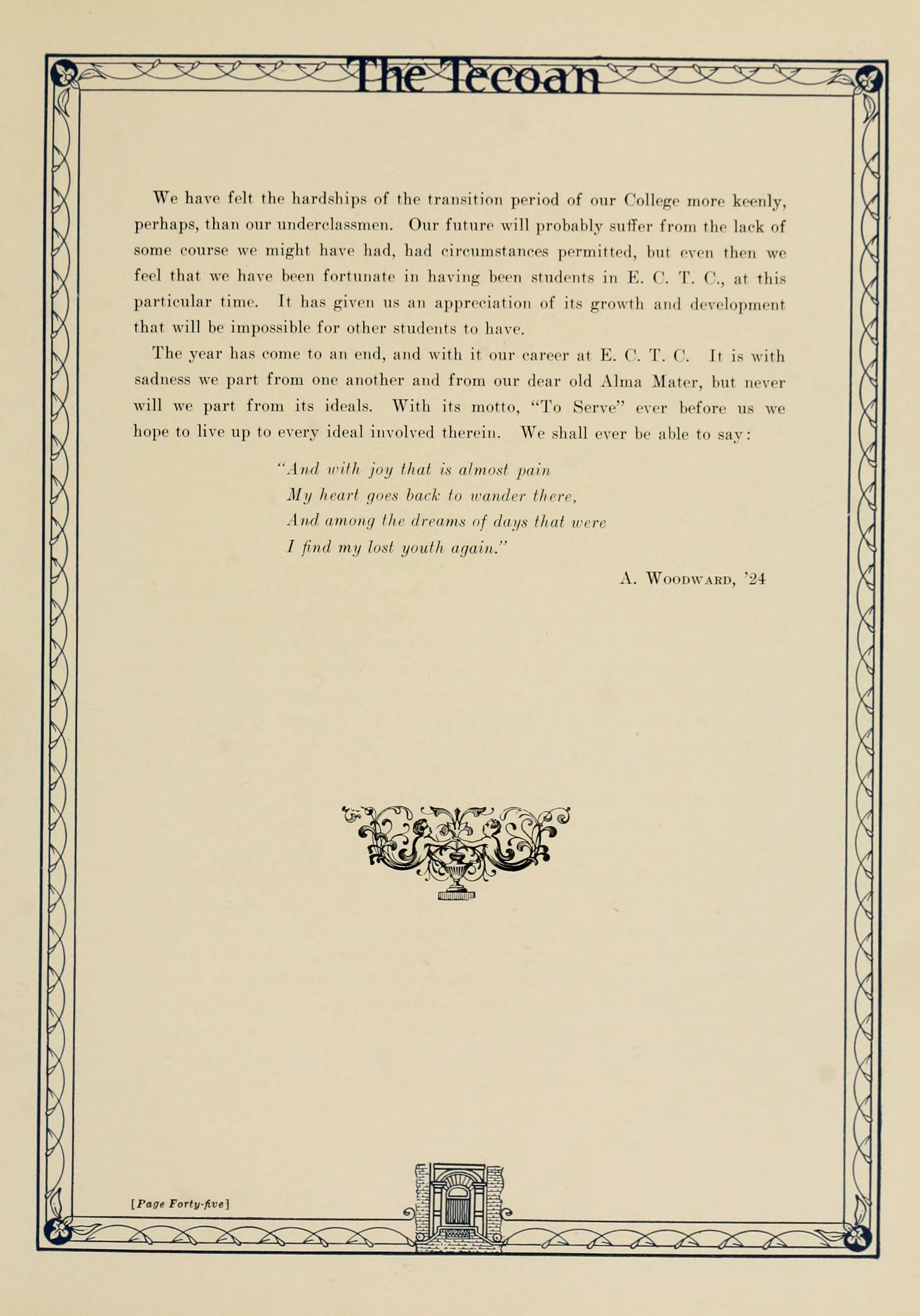 The Tecoan

We have felt the hardships of the transition period of our College more keenly, perhaps, than our underclassmen. Our future will probably suffer from the lack of some course we might have had, had circumstances permitted, but even then we feel that we have been fortunate in having been students in E. C. T. C., at this particular time. It has given us an appreciation of its growth and development that will be impossible for other students to have.

The year has come to an end, and with it our career at E. C. T. C. It is with sadness we part from one another and from our dear old Alma Mater, but never will we part from its ideals. With its motto, "To Serve" ever before us we hope to live up to every ideal involved therein. We shall ever be able to say:

"And with joy that is almost pain
My heart goes back to wander there,
And among the dreams of days that were
I find my lost youth again."

A. Woodward, '24

[Page Forty-five]